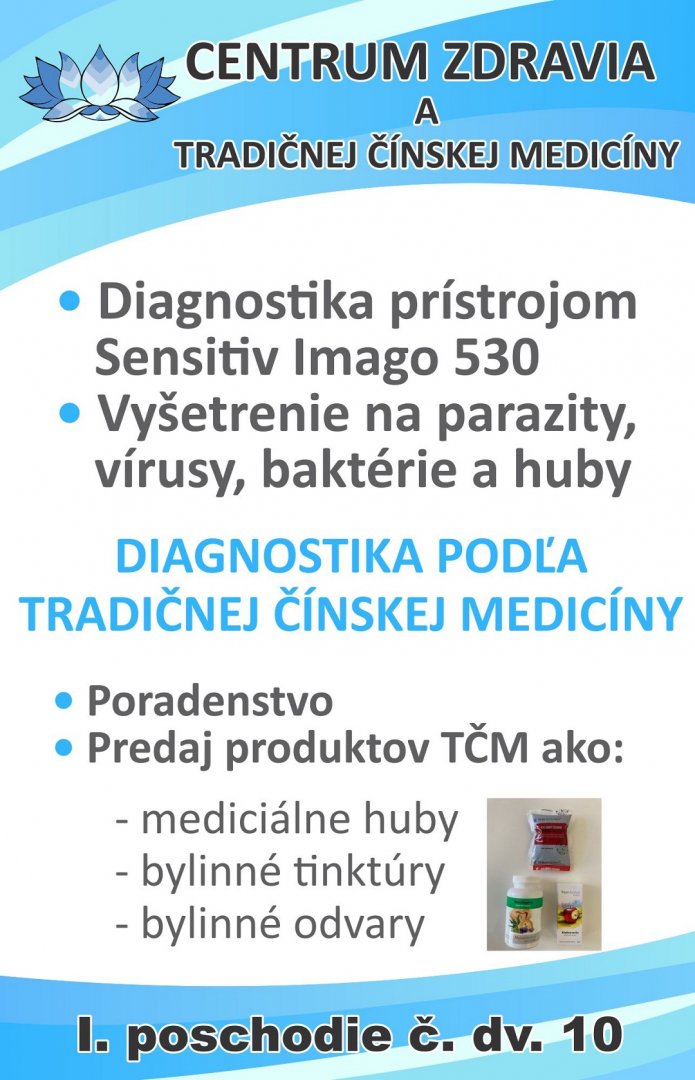 CENTRUM ZDRAVIA
A
TRADIČNEJ ČÍNSKEJ MEDICÍNY

• Diagnostika prístrojom Sensitiv Imago 530
• Vyšetrenie na parazity, vírusy, baktérie a huby

DIAGNOSTIKA PODĽA TRADIČNEJ ČÍNSKEJ MEDICÍNY

• Poradenstvo
• Predaj produktov TČM ako:

- mediciálne huby
- bylinné tinktúry
- bylinné odvary

I. poschodie č. dv. 10